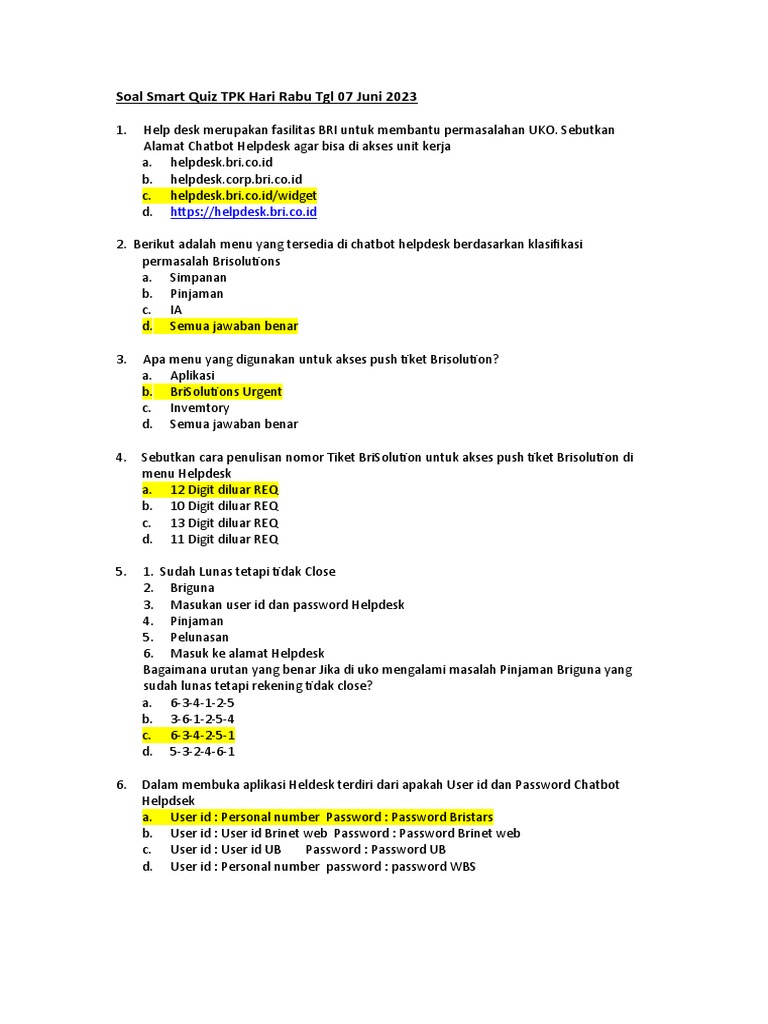 Soal Smart Quiz TPK Hari Rabu Tgl 07 Juni 2023

1. Help desk merupakan fasilitas BRI untuk membantu permasalahan UKO. Sebutkan Alamat Chatbot Helpdesk agar bisa di akses unit kerja
a. helpdesk.bri.co.id
b. helpdesk.corp.bri.co.id
c. helpdesk.bri.co.id/widget
d. https://helpdesk.bri.co.id

2. Berikut adalah menu yang tersedia di chatbot helpdesk berdasarkan klasifikasi permasalah Brisolutions
a. Simpanan
b. Pinjaman
c. IA
d. Semua jawaban benar

3. Apa menu yang digunakan untuk akses push tiket Brisolution?
a. Aplikasi
b. BriSolutions Urgent
c. Invemtory
d. Semua jawaban benar

4. Sebutkan cara penulisan nomor Tiket BriSolution untuk akses push tiket Brisolution di menu Helpdesk
a. 12 Digit diluar REQ
b. 10 Digit diluar REQ
c. 13 Digit diluar REQ
d. 11 Digit diluar REQ

5. 1. Sudah Lunas tetapi tidak Close
2. Briguna
3. Masukan user id dan password Helpdesk
4. Pinjaman
5. Pelunasan
6. Masuk ke alamat Helpdesk
Bagaimana urutan yang benar Jika di uko mengalami masalah Pinjaman Briguna yang sudah lunas tetapi rekening tidak close?
a. 6-3-4-1-2-5
b. 3-6-1-2-5-4
c. 6-3-4-2-5-1
d. 5-3-2-4-6-1

6. Dalam membuka aplikasi Heldesk terdiri dari apakah User id dan Password Chatbot Helpdsek
a. User id : Personal number Password : Password Bristars
b. User id : User id Brinet web Password : Password Brinet web
c. User id : User id UB Password : Password UB
d. User id : Personal number password : password WBS